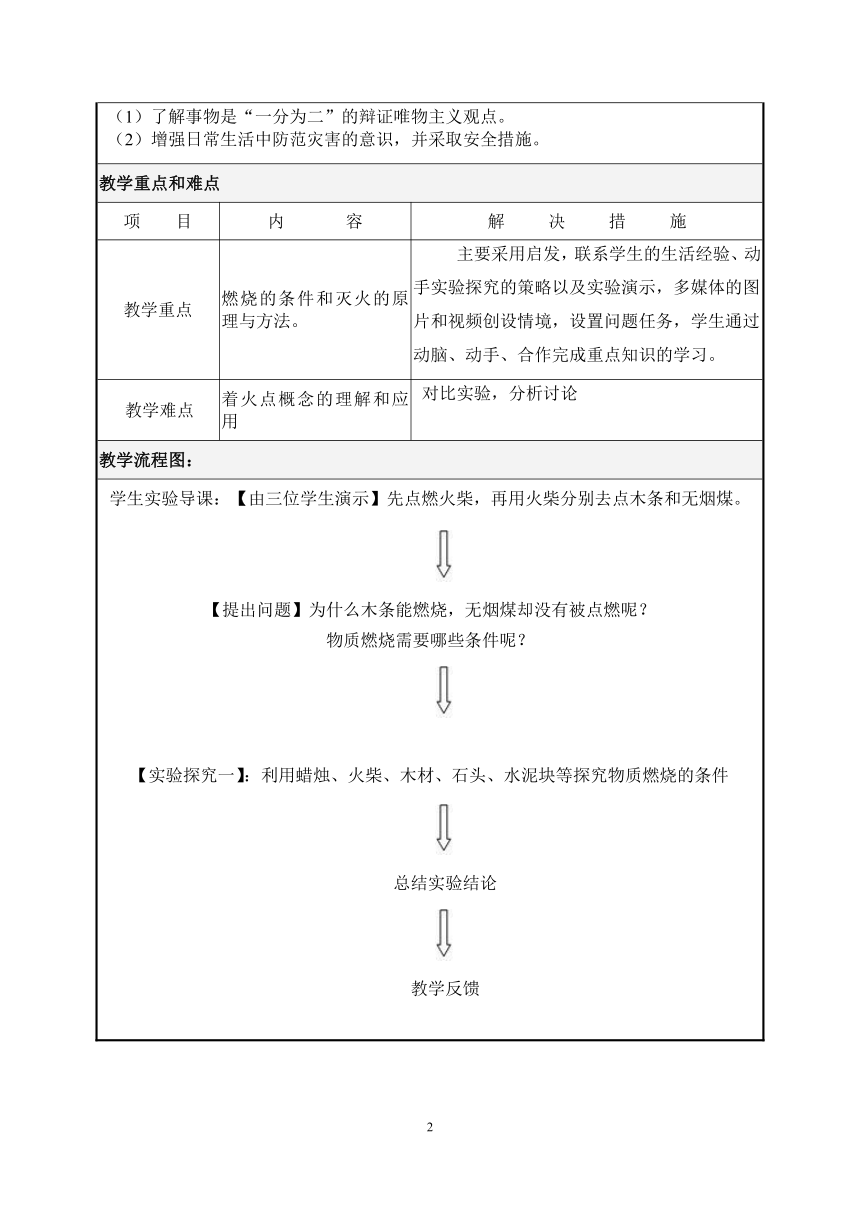 （1）了解事物是“一分为二”的辩证唯物主义观点。
（2）增强日常生活中防范灾害的意识，并采取安全措施。

教学重点和难点

| 项　目 | 内　容 | 解　决　措　施 |
|---|---|---|
| 教学重点 | 燃烧的条件和灭火的原理与方法。 | 主要采用启发，联系学生的生活经验、动手实验探究的策略以及实验演示，多媒体的图片和视频创设情境，设置问题任务，学生通过动脑、动手、合作完成重点知识的学习。 |
| 教学难点 | 着火点概念的理解和应用 | 对比实验，分析讨论 |

教学流程图：

学生实验导课：【由三位学生演示】先点燃火柴，再用火柴分别去点木条和无烟煤。

【提出问题】为什么木条能燃烧，无烟煤却没有被点燃呢？
物质燃烧需要哪些条件呢？

【实验探究一】：利用蜡烛、火柴、木材、石头、水泥块等探究物质燃烧的条件

总结实验结论

教学反馈

2